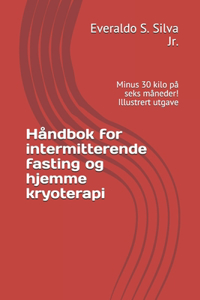 Everaldo S. Silva Jr.

Minus 30 kilo på seks måneder! Illustrert utgave

Håndbok for intermitterende fasting og hjemme kryoterapi